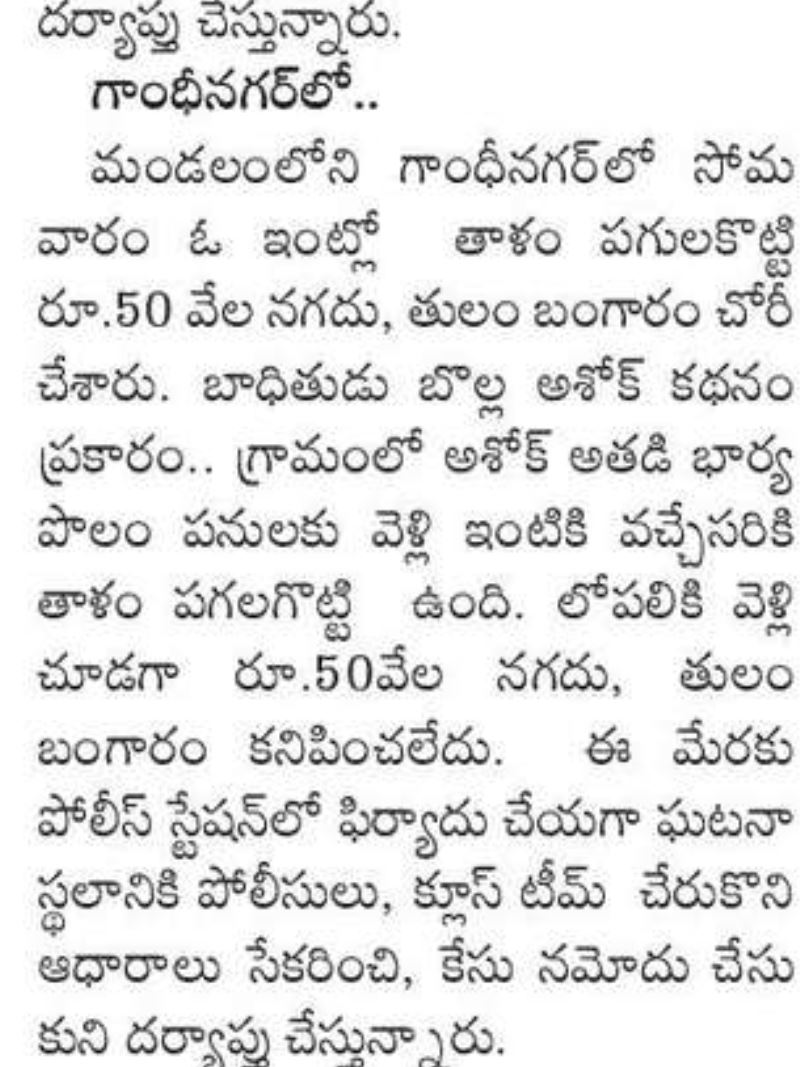 దర్యాప్తు చేస్తున్నారు.

గాంధీనగర్‌లో..

మండలంలోని గాంధీనగర్‌లో సోమవారం ఓ ఇంట్లో తాళం పగులకొట్టి రూ.50 వేల నగదు, తులం బంగారం చోరీ చేశారు. బాధితుడు బొల్ల అశోక్ కథనం ప్రకారం.. గ్రామంలో అశోక్ అతడి భార్య పొలం పనులకు వెళ్లి ఇంటికి వచ్చేసరికి తాళం పగలగొట్టి ఉంది. లోపలికి వెళ్లి చూడగా రూ.50వేల నగదు, తులం బంగారం కనిపించలేదు. ఈ మేరకు పోలీస్ స్టేషన్‌లో ఫిర్యాదు చేయగా ఘటనా స్థలానికి పోలీసులు, క్లూస్ టీమ్ చేరుకొని ఆధారాలు సేకరించి, కేసు నమోదు చేసుకుని దర్యాప్తు చేస్తున్నారు.